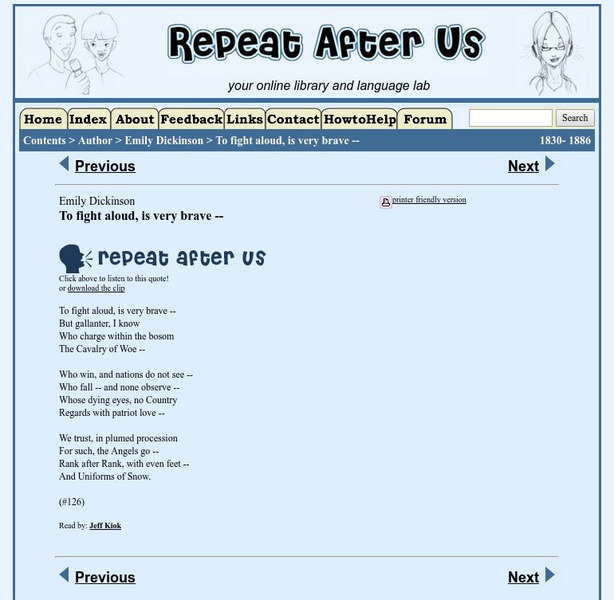 Repeat After Us

your online library and language lab

Home Index About Feedback Links Contact HowtoHelp Forum

Search

Contents > Author > Emily Dickinson > To fight aloud, is very brave --

1830- 1886

Previous

Next

Emily Dickinson
To fight aloud, is very brave --

printer friendly version

repeat after us

Click above to listen to this quote!
or download the clip

To fight aloud, is very brave --
But gallanter, I know
Who charge within the bosom
The Cavalry of Woe --

Who win, and nations do not see --
Who fall -- and none observe --
Whose dying eyes, no Country
Regards with patriot love --

We trust, in plumed procession
For such, the Angels go --
Rank after Rank, with even feet --
And Uniforms of Snow.

(#126)

Read by: Jeff Kiok

Previous

Next